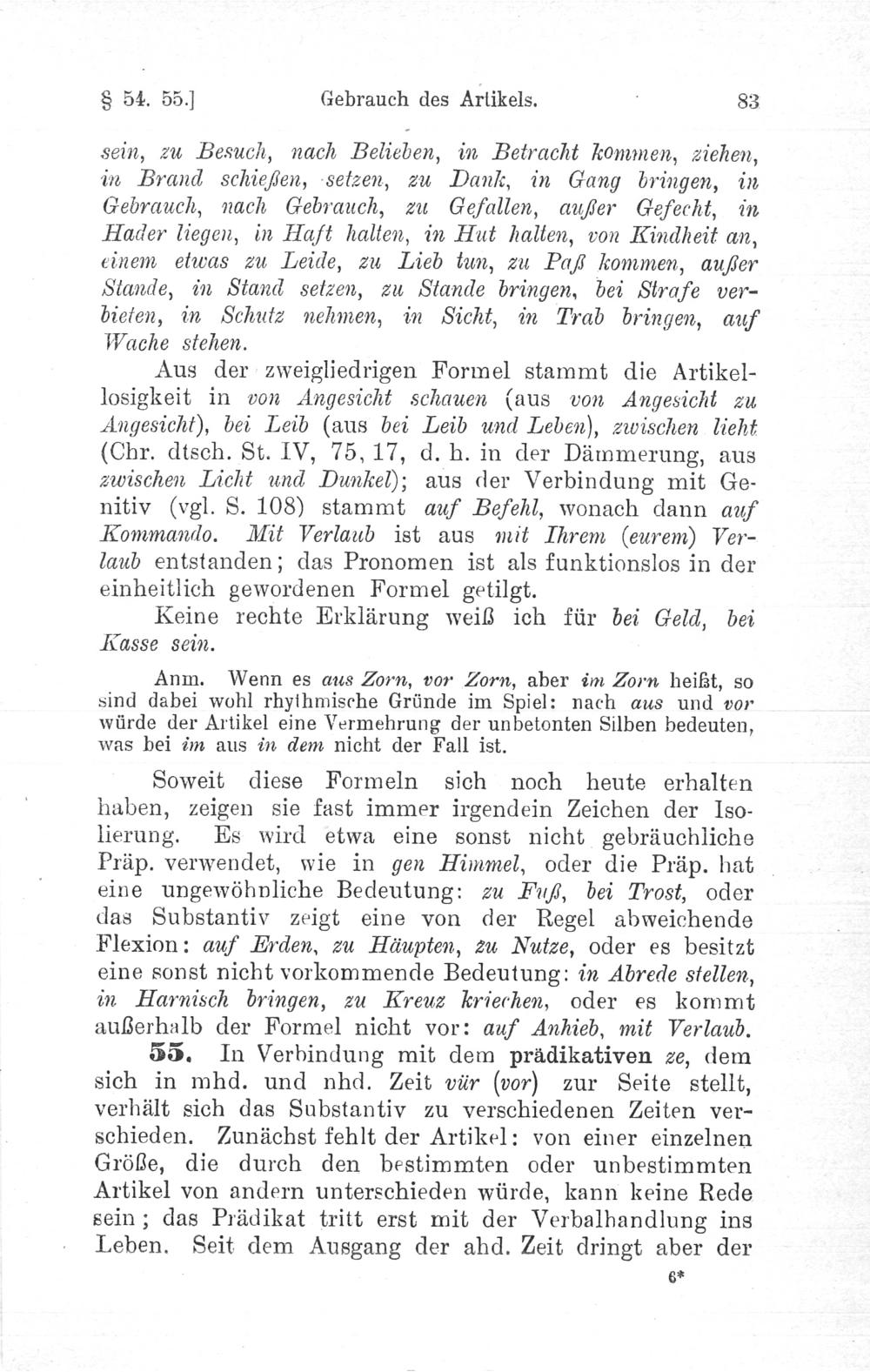 § 54. 55.] Gebrauch des Artikels. 83

sein, zu Besuch, nach Belieben, in Betracht kommen, ziehen, in Brand schießen, setzen, zu Dank, in Gang bringen, in Gebrauch, nach Gebrauch, zu Gefallen, außer Gefecht, in Hader liegen, in Haft halten, in Hut halten, von Kindheit an, einem etwas zu Leide, zu Lieb tun, zu Paß kommen, außer Stande, in Stand setzen, zu Stande bringen, bei Strafe verbieten, in Schutz nehmen, in Sicht, in Trab bringen, auf Wache stehen.

Aus der zweigliedrigen Formel stammt die Artikellosigkeit in von Angesicht schauen (aus von Angesicht zu Angesicht), bei Leib (aus bei Leib und Leben), zwischen lieht (Chr. dtsch. St. IV, 75, 17, d. h. in der Dämmerung, aus zwischen Licht und Dunkel); aus der Verbindung mit Genitiv (vgl. S. 108) stammt auf Befehl, wonach dann auf Kommando. Mit Verlaub ist aus mit Ihrem (eurem) Verlaub entstanden; das Pronomen ist als funktionslos in der einheitlich gewordenen Formel getilgt.

Keine rechte Erklärung weiß ich für bei Geld, bei Kasse sein.

Anm. Wenn es aus Zorn, vor Zorn, aber im Zorn heißt, so sind dabei wohl rhythmische Gründe im Spiel: nach aus und vor würde der Artikel eine Vermehrung der unbetonten Silben bedeuten, was bei im aus in dem nicht der Fall ist.

Soweit diese Formeln sich noch heute erhalten haben, zeigen sie fast immer irgendein Zeichen der Isolierung. Es wird etwa eine sonst nicht gebräuchliche Präp. verwendet, wie in gen Himmel, oder die Präp. hat eine ungewöhnliche Bedeutung: zu Fuß, bei Trost, oder das Substantiv zeigt eine von der Regel abweichende Flexion: auf Erden, zu Häupten, zu Nutze, oder es besitzt eine sonst nicht vorkommende Bedeutung: in Abrede stellen, in Harnisch bringen, zu Kreuz kriechen, oder es kommt außerhalb der Formel nicht vor: auf Anhieb, mit Verlaub.

55. In Verbindung mit dem prädikativen ze, dem sich in mhd. und nhd. Zeit vür (vor) zur Seite stellt, verhält sich das Substantiv zu verschiedenen Zeiten verschieden. Zunächst fehlt der Artikel: von einer einzelnen Größe, die durch den bestimmten oder unbestimmten Artikel von andern unterschieden würde, kann keine Rede sein; das Prädikat tritt erst mit der Verbalhandlung ins Leben. Seit dem Ausgang der ahd. Zeit dringt aber der

6*